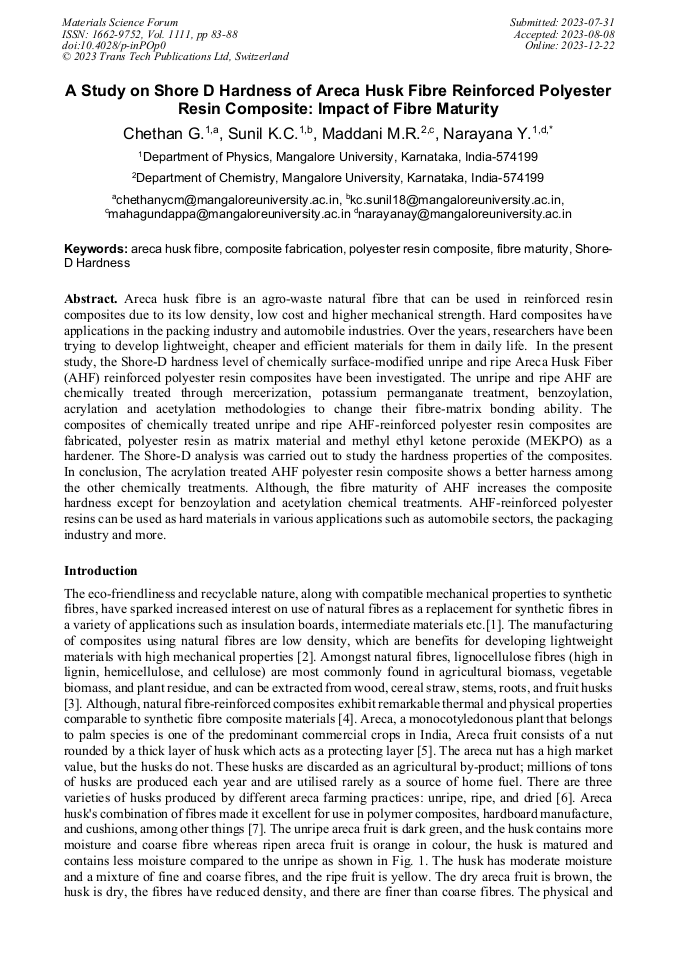 Materials Science Forum
ISSN: 1662-9752, Vol. 1111, pp 83-88
doi:10.4028/p-inPOp0
© 2023 Trans Tech Publications Ltd, Switzerland

Submitted: 2023-07-31
Accepted: 2023-08-08
Online: 2023-12-22

A Study on Shore D Hardness of Areca Husk Fibre Reinforced Polyester Resin Composite: Impact of Fibre Maturity

Chethan G.$^{1,a}$, Sunil K.C.$^{1,b}$, Maddani M.R.$^{2,c}$, Narayana Y.$^{1,d,*}$

$^{1}$Department of Physics, Mangalore University, Karnataka, India-574199

$^{2}$Department of Chemistry, Mangalore University, Karnataka, India-574199

$^{a}$chethanycm@mangaloreuniversity.ac.in, $^{b}$kc.sunil18@mangaloreuniversity.ac.in, $^{c}$mahagundappa@mangaloreuniversity.ac.in $^{d}$narayanay@mangaloreuniversity.ac.in

Keywords: areca husk fibre, composite fabrication, polyester resin composite, fibre maturity, Shore-D Hardness

Abstract. Areca husk fibre is an agro-waste natural fibre that can be used in reinforced resin composites due to its low density, low cost and higher mechanical strength. Hard composites have applications in the packing industry and automobile industries. Over the years, researchers have been trying to develop lightweight, cheaper and efficient materials for them in daily life. In the present study, the Shore-D hardness level of chemically surface-modified unripe and ripe Areca Husk Fiber (AHF) reinforced polyester resin composites have been investigated. The unripe and ripe AHF are chemically treated through mercerization, potassium permanganate treatment, benzoylation, acrylation and acetylation methodologies to change their fibre-matrix bonding ability. The composites of chemically treated unripe and ripe AHF-reinforced polyester resin composites are fabricated, polyester resin as matrix material and methyl ethyl ketone peroxide (MEKPO) as a hardener. The Shore-D analysis was carried out to study the hardness properties of the composites. In conclusion, The acrylation treated AHF polyester resin composite shows a better harness among the other chemically treatments. Although, the fibre maturity of AHF increases the composite hardness except for benzoylation and acetylation chemical treatments. AHF-reinforced polyester resins can be used as hard materials in various applications such as automobile sectors, the packaging industry and more.

Introduction

The eco-friendliness and recyclable nature, along with compatible mechanical properties to synthetic fibres, have sparked increased interest on use of natural fibres as a replacement for synthetic fibres in a variety of applications such as insulation boards, intermediate materials etc.[1]. The manufacturing of composites using natural fibres are low density, which are benefits for developing lightweight materials with high mechanical properties [2]. Amongst natural fibres, lignocellulose fibres (high in lignin, hemicellulose, and cellulose) are most commonly found in agricultural biomass, vegetable biomass, and plant residue, and can be extracted from wood, cereal straw, stems, roots, and fruit husks [3]. Although, natural fibre-reinforced composites exhibit remarkable thermal and physical properties comparable to synthetic fibre composite materials [4]. Areca, a monocotyledonous plant that belongs to palm species is one of the predominant commercial crops in India, Areca fruit consists of a nut rounded by a thick layer of husk which acts as a protecting layer [5]. The areca nut has a high market value, but the husks do not. These husks are discarded as an agricultural by-product; millions of tons of husks are produced each year and are utilised rarely as a source of home fuel. There are three varieties of husks produced by different areca farming practices: unripe, ripe, and dried [6]. Areca husk's combination of fibres made it excellent for use in polymer composites, hardboard manufacture, and cushions, among other things [7]. The unripe areca fruit is dark green, and the husk contains more moisture and coarse fibre whereas ripen areca fruit is orange in colour, the husk is matured and contains less moisture compared to the unripe as shown in Fig. 1. The husk has moderate moisture and a mixture of fine and coarse fibres, and the ripe fruit is yellow. The dry areca fruit is brown, the husk is dry, the fibres have reduced density, and there are finer than coarse fibres. The physical and